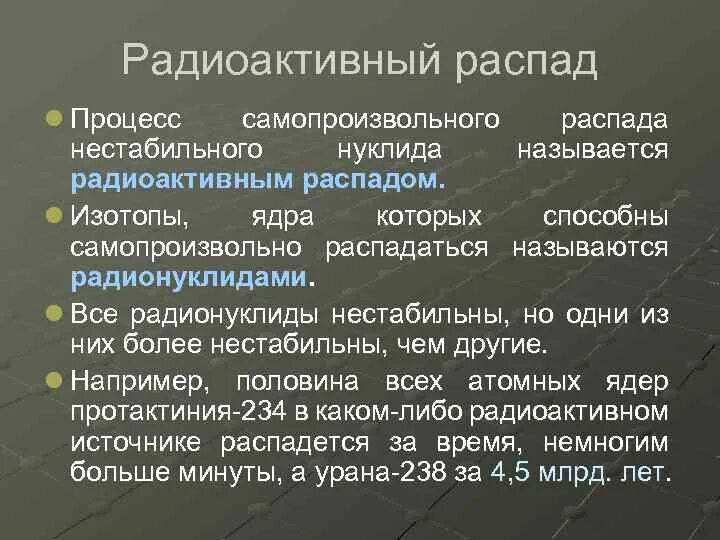 Радиоактивный распад

Процесс самопроизвольного распада нестабильного нуклида называется радиоактивным распадом.

Изотопы, ядра которых способны самопроизвольно распадаться называются радионуклидами.

Все радионуклиды нестабильны, но одни из них более нестабильны, чем другие.

Например, половина всех атомных ядер протактиния-234 в каком-либо радиоактивном источнике распадется за время, немногим больше минуты, а урана-238 за 4,5 млрд. лет.